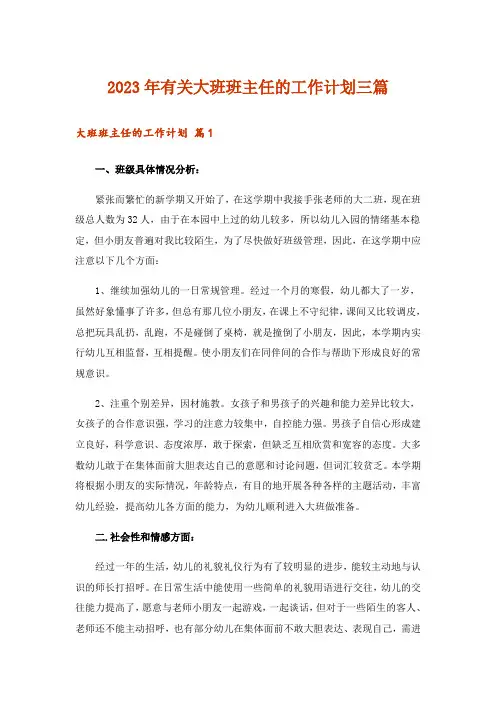 2023年有关大班班主任的工作计划三篇

大班班主任的工作计划 篇1

一、班级具体情况分析：

紧张而繁忙的新学期又开始了，在这学期中我接手张老师的大二班，现在班级总人数为32人，由于在本园中上过的幼儿较多，所以幼儿入园的情绪基本稳定，但小朋友普遍对我比较陌生，为了尽快做好班级管理，因此，在这学期中应注意以下几个方面：

1、继续加强幼儿的一日常规管理。经过一个月的寒假，幼儿都大了一岁，虽然好象懂事了许多，但总有那几位小朋友，在课上不守纪律，课间又比较调皮，总把玩具乱扔，乱跑，不是碰倒了桌椅，就是撞倒了小朋友，因此，本学期内实行幼儿互相监督，互相提醒。使小朋友们在同伴间的合作与帮助下形成良好的常规意识。

2、注重个别差异，因材施教。女孩子和男孩子的兴趣和能力差异比较大，女孩子的合作意识强，学习的注意力较集中，自控能力强。男孩子自信心形成建立良好，科学意识、态度浓厚，敢于探索，但缺乏互相欣赏和宽容的态度。大多数幼儿敢于在集体面前大胆表达自己的意愿和讨论问题，但词汇较贫乏。本学期将根据小朋友的实际情况，年龄特点，有目的地开展各种各样的主题活动，丰富幼儿经验，提高幼儿各方面的能力，为幼儿顺利进入大班做准备。

二.社会性和情感方面：

经过一年的生活，幼儿的礼貌礼仪行为有了较明显的进步，能较主动地与认识的师长打招呼。在日常生活中能使用一些简单的礼貌用语进行交往，幼儿的交往能力提高了，愿意与老师小朋友一起游戏，一起谈话，但对于一些陌生的客人、老师还不能主动招呼，也有部分幼儿在集体面前不敢大胆表达、表现自己，需进